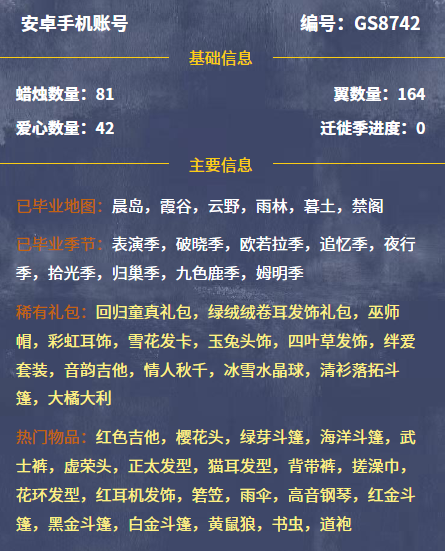 安卓手机账号 编号：GS8742

基础信息

蜡烛数量：81 翼数量：164

爱心数量：42 迁徙季进度：0

主要信息

已毕业地图：晨岛，霞谷，云野，雨林，暮土，禁阁

已毕业季节：表演季，破晓季，欧若拉季，追忆季，夜行季，拾光季，归巢季，九色鹿季，姆明季

稀有礼包：回归童真礼包，绿绒绒卷耳发饰礼包，巫师帽，彩虹耳饰，雪花发卡，玉兔头饰，四叶草发饰，绊爱套装，音韵吉他，情人秋千，冰雪水晶球，清衫落拓斗篷，大橘大利

热门物品：红色吉他，樱花头，绿芽斗篷，海洋斗篷，武士裤，虚荣头，正太发型，猫耳发型，背带裤，搓澡巾，花环发型，红耳机发饰，箬笠，雨伞，高音钢琴，红金斗篷，黑金斗篷，白金斗篷，黄鼠狼，书虫，道袍